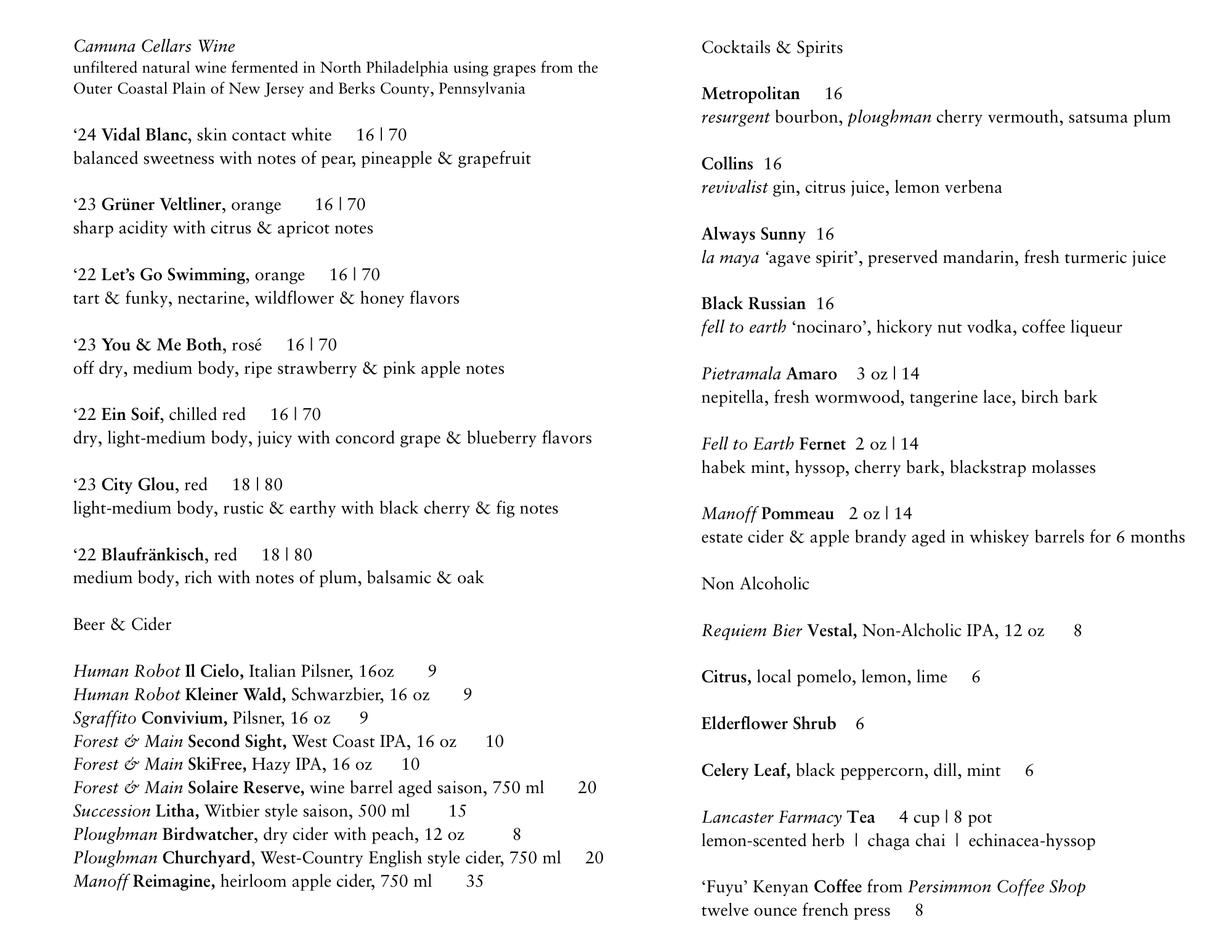 Camuna Cellars Wine
unfiltered natural wine fermented in North Philadelphia using grapes from the Outer Coastal Plain of New Jersey and Berks County, Pennsylvania

‘24 Vidal Blanc, skin contact white 16 | 70
balanced sweetness with notes of pear, pineapple & grapefruit

‘23 Grüner Veltliner, orange 16 | 70
sharp acidity with citrus & apricot notes

‘22 Let’s Go Swimming, orange 16 | 70
tart & funky, nectarine, wildflower & honey flavors

‘23 You & Me Both, rosé 16 | 70
off dry, medium body, ripe strawberry & pink apple notes

‘22 Ein Soif, chilled red 16 | 70
dry, light-medium body, juicy with concord grape & blueberry flavors

‘23 City Glou, red 18 | 80
light-medium body, rustic & earthy with black cherry & fig notes

‘22 Blaufränkisch, red 18 | 80
medium body, rich with notes of plum, balsamic & oak

Beer & Cider

Human Robot Il Cielo, Italian Pilsner, 16oz 9
Human Robot Kleiner Wald, Schwarzbier, 16 oz 9
Sgraffito Convivium, Pilsner, 16 oz 9
Forest & Main Second Sight, West Coast IPA, 16 oz 10
Forest & Main SkiFree, Hazy IPA, 16 oz 10
Forest & Main Solaire Reserve, wine barrel aged saison, 750 ml 20
Succession Litha, Witbier style saison, 500 ml 15
Ploughman Birdwatcher, dry cider with peach, 12 oz 8
Ploughman Churchyard, West-Country English style cider, 750 ml 20
Manoff Reimagine, heirloom apple cider, 750 ml 35

Cocktails & Spirits

Metropolitan 16
resurgent bourbon, ploughman cherry vermouth, satsuma plum

Collins 16
revivalist gin, citrus juice, lemon verbena

Always Sunny 16
la maya ‘agave spirit’, preserved mandarin, fresh turmeric juice

Black Russian 16
fell to earth ‘nocinaro’, hickory nut vodka, coffee liqueur

Pietramala Amaro 3 oz | 14
nepitella, fresh wormwood, tangerine lace, birch bark

Fell to Earth Fernet 2 oz | 14
habek mint, hyssop, cherry bark, blackstrap molasses

Manoff Pommeau 2 oz | 14
estate cider & apple brandy aged in whiskey barrels for 6 months

Non Alcoholic

Requiem Bier Vestal, Non-Alcholic IPA, 12 oz 8

Citrus, local pomelo, lemon, lime 6

Elderflower Shrub 6

Celery Leaf, black peppercorn, dill, mint 6

Lancaster Farmacy Tea 4 cup | 8 pot
lemon-scented herb | chaga chai | echinacea-hyssop

‘Fuyu’ Kenyan Coffee from Persimmon Coffee Shop
twelve ounce french press 8